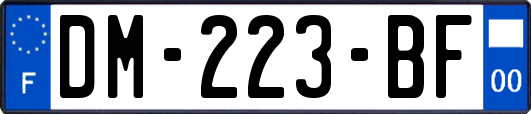 F
DM-223-BF
00